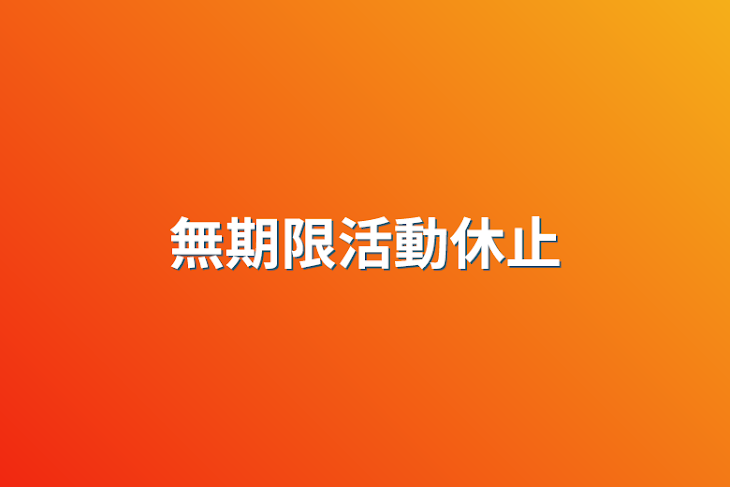 無期限活動休止